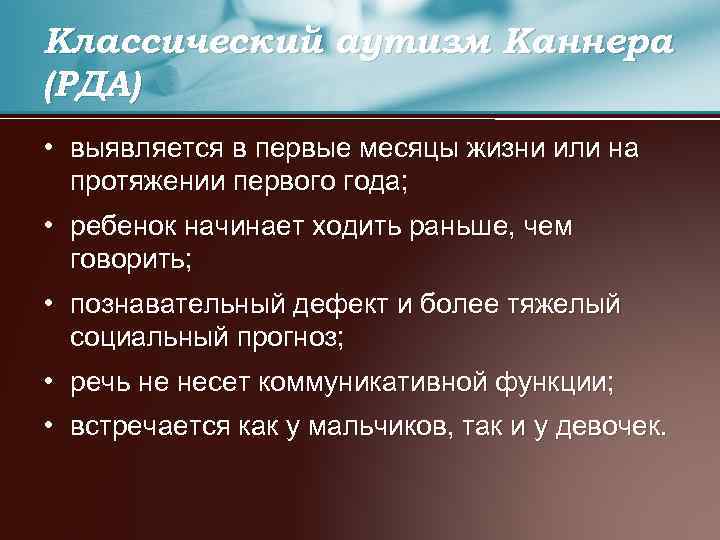 Классический аутизм Каннера (РДА)

• выявляется в первые месяцы жизни или на протяжении первого года;
• ребенок начинает ходить раньше, чем говорить;
• познавательный дефект и более тяжелый социальный прогноз;
• речь не несет коммуникативной функции;
• встречается как у мальчиков, так и у девочек.